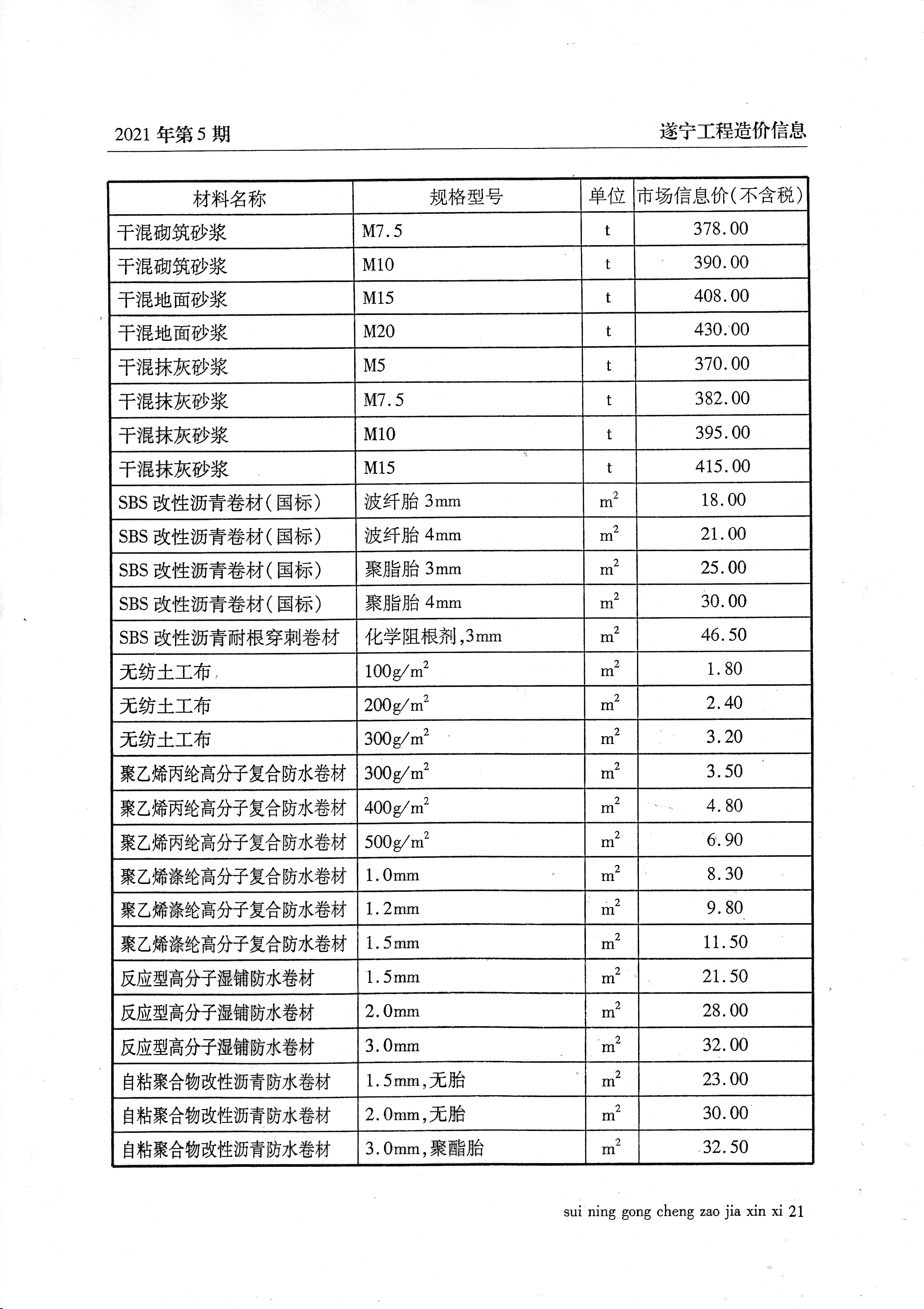 2021 年第 5 期

遂宁工程造价信息

| 材料名称 | 规格型号 | 单位 | 市场信息价(不含税) |
|---|---|---|---|
| 干混砌筑砂浆 | M7.5 | t | 378.00 |
| 干混砌筑砂浆 | M10 | t | 390.00 |
| 干混地面砂浆 | M15 | t | 408.00 |
| 干混地面砂浆 | M20 | t | 430.00 |
| 干混抹灰砂浆 | M5 | t | 370.00 |
| 干混抹灰砂浆 | M7.5 | t | 382.00 |
| 干混抹灰砂浆 | M10 | t | 395.00 |
| 干混抹灰砂浆 | M15 | t | 415.00 |
| SBS 改性沥青卷材(国标) | 波纤胎 3mm | $m^2$ | 18.00 |
| SBS 改性沥青卷材(国标) | 波纤胎 4mm | $m^2$ | 21.00 |
| SBS 改性沥青卷材(国标) | 聚脂胎 3mm | $m^2$ | 25.00 |
| SBS 改性沥青卷材(国标) | 聚脂胎 4mm | $m^2$ | 30.00 |
| SBS 改性沥青耐根穿刺卷材 | 化学阻根剂,3mm | $m^2$ | 46.50 |
| 无纺土工布 | $100g/m^2$ | $m^2$ | 1.80 |
| 无纺土工布 | $200g/m^2$ | $m^2$ | 2.40 |
| 无纺土工布 | $300g/m^2$ | $m^2$ | 3.20 |
| 聚乙烯丙纶高分子复合防水卷材 | $300g/m^2$ | $m^2$ | 3.50 |
| 聚乙烯丙纶高分子复合防水卷材 | $400g/m^2$ | $m^2$ | 4.80 |
| 聚乙烯丙纶高分子复合防水卷材 | $500g/m^2$ | $m^2$ | 6.90 |
| 聚乙烯涤纶高分子复合防水卷材 | 1.0mm | $m^2$ | 8.30 |
| 聚乙烯涤纶高分子复合防水卷材 | 1.2mm | $m^2$ | 9.80 |
| 聚乙烯涤纶高分子复合防水卷材 | 1.5mm | $m^2$ | 11.50 |
| 反应型高分子湿铺防水卷材 | 1.5mm | $m^2$ | 21.50 |
| 反应型高分子湿铺防水卷材 | 2.0mm | $m^2$ | 28.00 |
| 反应型高分子湿铺防水卷材 | 3.0mm | $m^2$ | 32.00 |
| 自粘聚合物改性沥青防水卷材 | 1.5mm,无胎 | $m^2$ | 23.00 |
| 自粘聚合物改性沥青防水卷材 | 2.0mm,无胎 | $m^2$ | 30.00 |
| 自粘聚合物改性沥青防水卷材 | 3.0mm,聚酯胎 | $m^2$ | 32.50 |

sui ning gong cheng zao jia xin xi 21